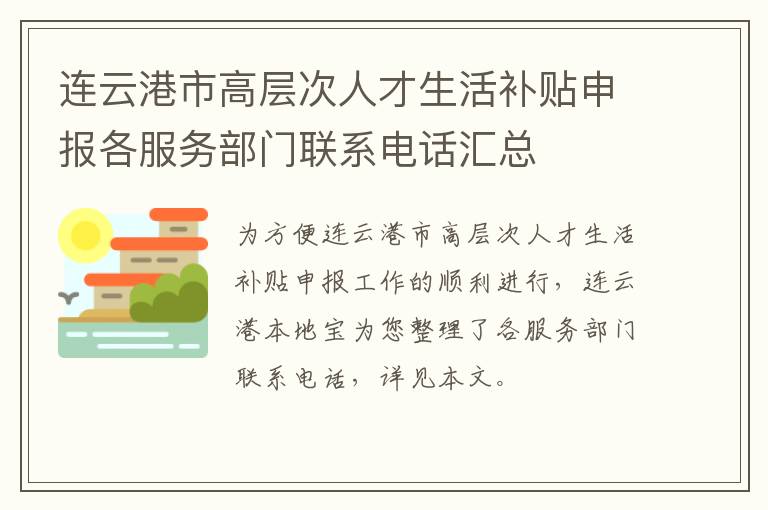 连云港市高层次人才生活补贴申报各服务部门联系电话汇总

为方便连云港市高层次人才生活补贴申报工作的顺利进行，连云港本地宝为您整理了各服务部门联系电话，详见本文。